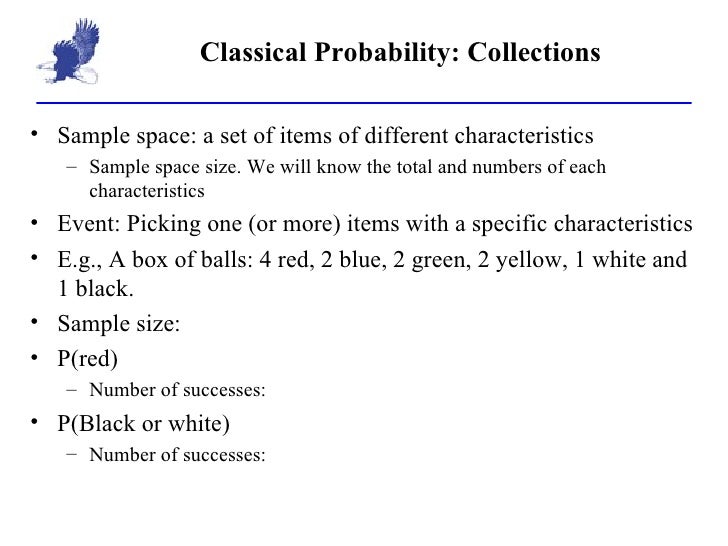 Classical Probability: Collections

• Sample space: a set of items of different characteristics
– Sample space size. We will know the total and numbers of each characteristics
• Event: Picking one (or more) items with a specific characteristics
• E.g., A box of balls: 4 red, 2 blue, 2 green, 2 yellow, 1 white and 1 black.
• Sample size:
• P(red)
– Number of successes:
• P(Black or white)
– Number of successes: